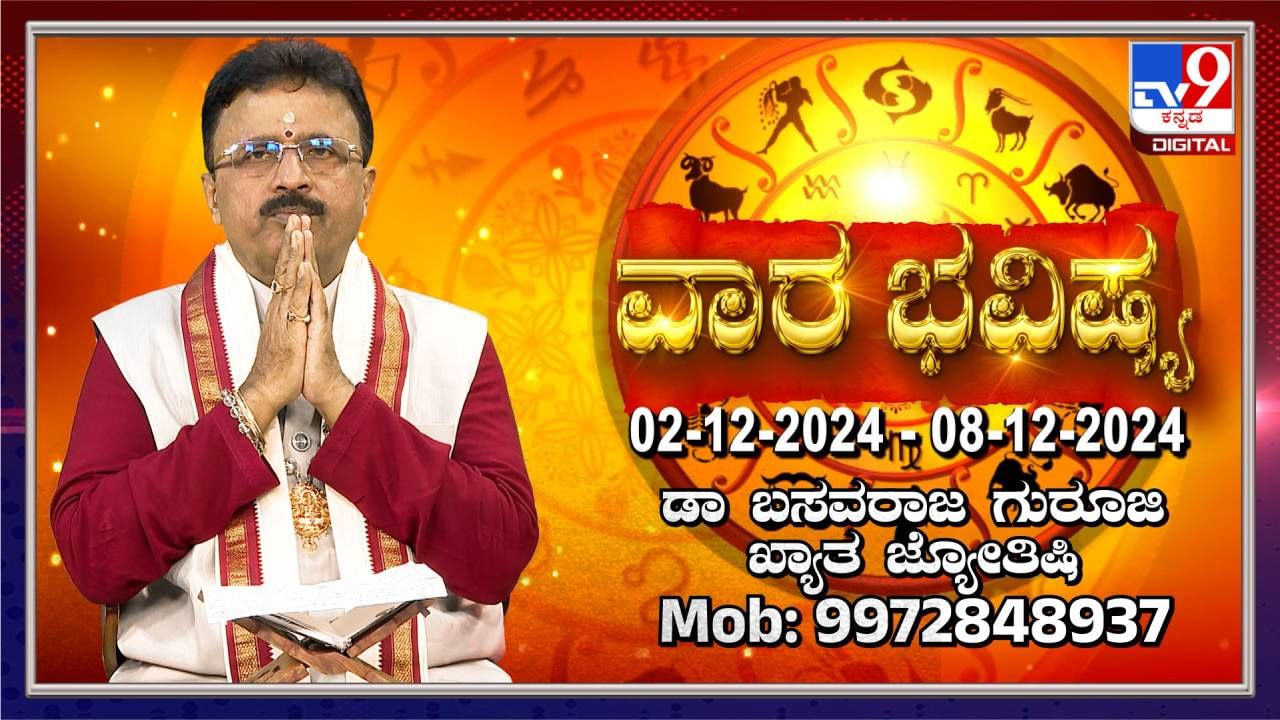 TV9 ಕನ್ನಡ DIGITAL

ವಾರ ಭವಿಷ್ಯ

02-12-2024 - 08-12-2024

ಡಾ ಬಸವರಾಜ ಗುರೂಜಿ
ಖ್ಯಾತ ಜ್ಯೋತಿಷಿ
Mob: 9972848937